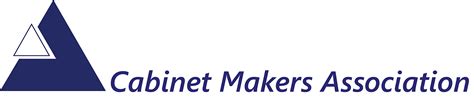 Cabinet Makers Association